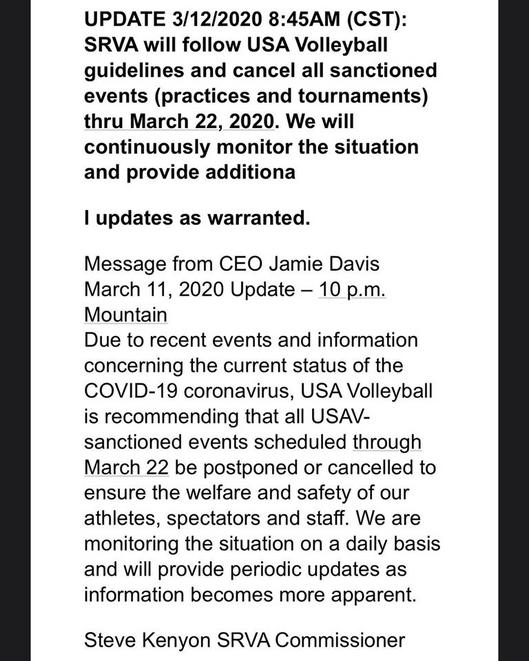 UPDATE 3/12/2020 8:45AM (CST): SRVA will follow USA Volleyball guidelines and cancel all sanctioned events (practices and tournaments) thru March 22, 2020. We will continuously monitor the situation and provide additiona

l updates as warranted.

Message from CEO Jamie Davis March 11, 2020 Update – 10 p.m. Mountain
Due to recent events and information concerning the current status of the COVID-19 coronavirus, USA Volleyball is recommending that all USAV-sanctioned events scheduled through March 22 be postponed or cancelled to ensure the welfare and safety of our athletes, spectators and staff. We are monitoring the situation on a daily basis and will provide periodic updates as information becomes more apparent.

Steve Kenyon SRVA Commissioner